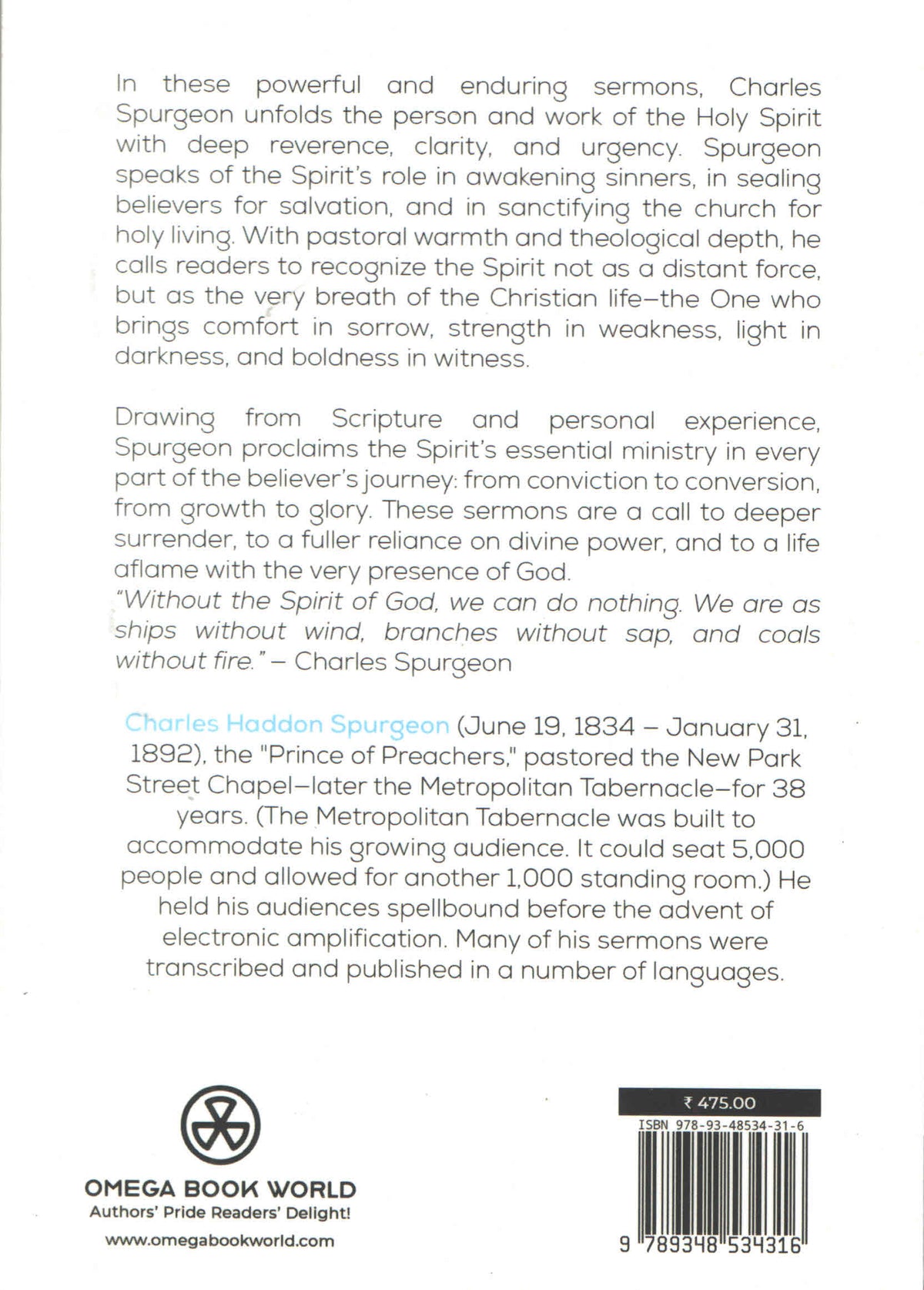 In these powerful and enduring sermons, Charles Spurgeon unfolds the person and work of the Holy Spirit with deep reverence, clarity, and urgency. Spurgeon speaks of the Spirit's role in awakening sinners, in sealing believers for salvation, and in sanctifying the church for holy living. With pastoral warmth and theological depth, he calls readers to recognize the Spirit not as a distant force, but as the very breath of the Christian life—the One who brings comfort in sorrow, strength in weakness, light in darkness, and boldness in witness.

Drawing from Scripture and personal experience, Spurgeon proclaims the Spirit's essential ministry in every part of the believer's journey: from conviction to conversion, from growth to glory. These sermons are a call to deeper surrender, to a fuller reliance on divine power, and to a life aflame with the very presence of God.
"Without the Spirit of God, we can do nothing. We are as ships without wind, branches without sap, and coals without fire." – Charles Spurgeon

Charles Haddon Spurgeon (June 19, 1834 – January 31, 1892), the "Prince of Preachers," pastored the New Park Street Chapel—later the Metropolitan Tabernacle—for 38 years. (The Metropolitan Tabernacle was built to accommodate his growing audience. It could seat 5,000 people and allowed for another 1,000 standing room.) He held his audiences spellbound before the advent of electronic amplification. Many of his sermons were transcribed and published in a number of languages.

OMEGA BOOK WORLD
Authors' Pride Readers' Delight!
www.omegabookworld.com

₹ 475.00
ISBN 978-93-48534-31-6
9 789348 534316